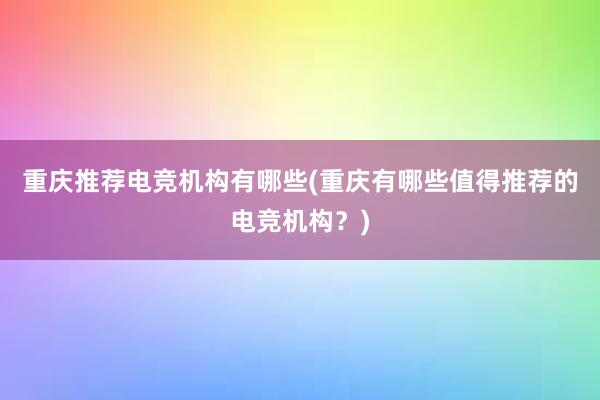 重庆推荐电竞机构有哪些(重庆有哪些值得推荐的电竞机构？)